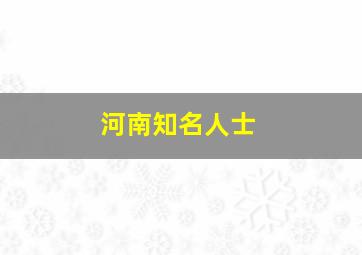 河南知名人士